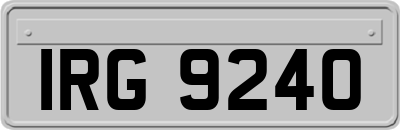 IRG 9240